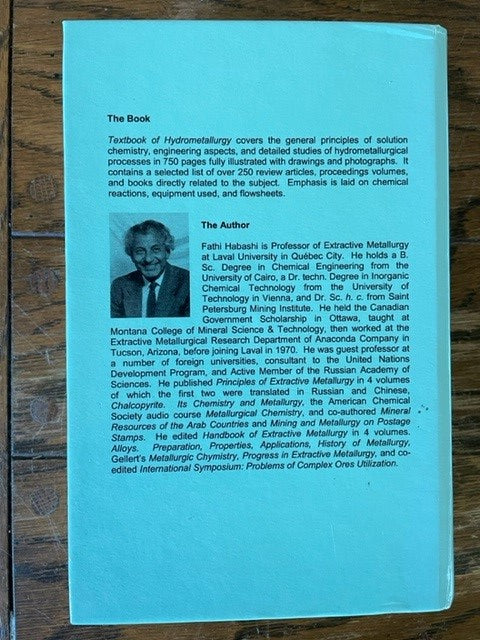 The Book

Textbook of Hydrometallurgy covers the general principles of solution chemistry, engineering aspects, and detailed studies of hydrometallurgical processes in 750 pages fully illustrated with drawings and photographs. It contains a selected list of over 250 review articles, proceedings volumes, and books directly related to the subject. Emphasis is laid on chemical reactions, equipment used, and flowsheets.

The Author

Fathi Habashi is Professor of Extractive Metallurgy at Laval University in Québec City. He holds a B. Sc. Degree in Chemical Engineering from the University of Cairo, a Dr. techn. Degree in Inorganic Chemical Technology from the University of Technology in Vienna, and Dr. Sc. h. c. from Saint Petersburg Mining Institute. He held the Canadian Government Scholarship in Ottawa, taught at Montana College of Mineral Science & Technology, then worked at the Extractive Metallurgical Research Department of Anaconda Company in Tucson, Arizona, before joining Laval in 1970. He was guest professor at a number of foreign universities, consultant to the United Nations Development Program, and Active Member of the Russian Academy of Sciences. He published Principles of Extractive Metallurgy in 4 volumes of which the first two were translated in Russian and Chinese, Chalcopyrite. Its Chemistry and Metallurgy, the American Chemical Society audio course Metallurgical Chemistry, and co-authored Mineral Resources of the Arab Countries and Mining and Metallurgy on Postage Stamps. He edited Handbook of Extractive Metallurgy in 4 volumes. Alloys. Preparation, Properties, Applications, History of Metallurgy, Gellert's Metallurgic Chymistry, Progress in Extractive Metallurgy, and co-edited International Symposium: Problems of Complex Ores Utilization.